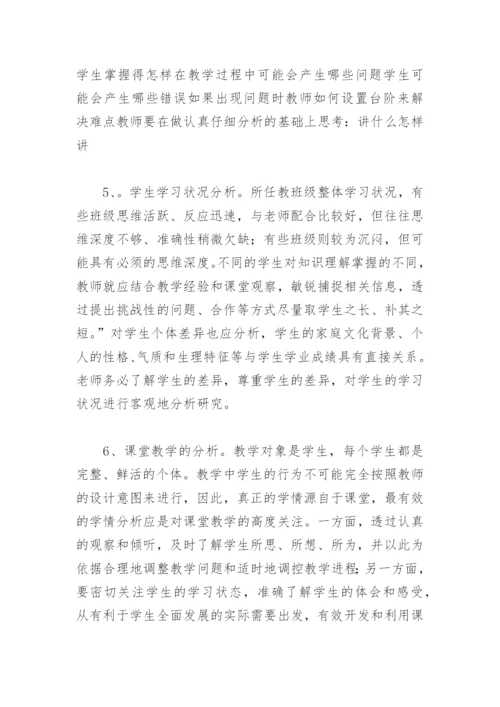 学生掌握得怎样在教学过程中可能会产生哪些问题学生可能会产生哪些错误如果出现问题时教师如何设置台阶来解决难点教师要在做认真仔细分析的基础上思考：讲什么怎样讲

5、。学生学习状况分析。所任教班级整体学习状况，有些班级思维活跃、反应迅速，与老师配合比较好，但往往思维深度不够、准确性稍微欠缺；有些班级则较为沉闷，但可能具有必须的思维深度。不同的学生对知识理解掌握的不同，教师就应结合教学经验和课堂观察，敏锐捕捉相关信息，透过提出挑战性的问题、合作等方式尽量取学生之长、补其之短。”对学生个体差异也应分析，学生的家庭文化背景、个人的性格、气质和生理特征等与学生学业成绩具有直接关系。老师务必了解学生的差异，尊重学生的差异，对学生的学习状况进行客观地分析研究。

6、课堂教学的分析。教学对象是学生，每个学生都是完整、鲜活的个体。教学中学生的行为不可能完全按照教师的设计意图来进行，因此，真正的学情源自于课堂，最有效的学情分析应是对课堂教学的高度关注。一方面，透过认真的观察和倾听，及时了解学生所思、所想、所为，并以此为依据合理地调整教学问题和适时地调控教学进程；另一方面，要密切关注学生的学习状态，准确了解学生的体会和感受，从有利于学生全面发展的实际需要出发，有效开发和利用课